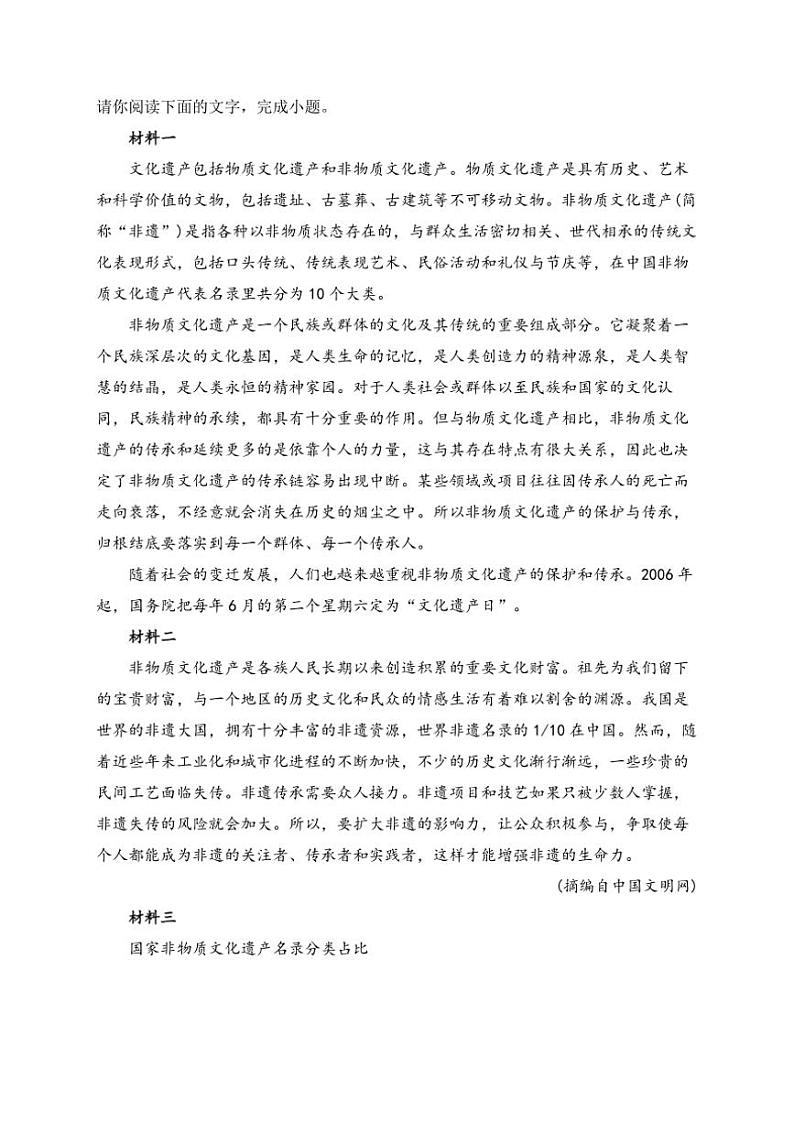 请你阅读下面的文字，完成小题。

材料一

文化遗产包括物质文化遗产和非物质文化遗产。物质文化遗产是具有历史、艺术和科学价值的文物，包括遗址、古墓葬、古建筑等不可移动文物。非物质文化遗产（简称“非遗”）是指各种以非物质状态存在的，与群众生活密切相关、世代相承的传统文化表现形式，包括口头传统、传统表现艺术、民俗活动和礼仪与节庆等，在中国非物质文化遗产代表名录里共分为10个大类。

非物质文化遗产是一个民族或群体的文化及其传统的重要组成部分。它凝聚着一个民族深层次的文化基因，是人类生命的记忆，是人类创造力的精神源泉，是人类智慧的结晶，是人类永恒的精神家园。对于人类社会或群体以至民族和国家的文化认同，民族精神的承续，都具有十分重要的作用。但与物质文化遗产相比，非物质文化遗产的传承和延续更多的是依靠个人的力量，这与其存在特点有很大关系，因此也决定了非物质文化遗产的传承链容易出现中断。某些领域或项目往往因传承人的死亡而走向衰落，不经意就会消失在历史的烟尘之中。所以非物质文化遗产的保护与传承，归根结底要落实到每一个群体、每一个传承人。

随着社会的变迁发展，人们也越来越重视非物质文化遗产的保护和传承。2006年起，国务院把每年6月的第二个星期六定为“文化遗产日”。

材料二

非物质文化遗产是各族人民长期以来创造积累的重要文化财富。祖先为我们留下的宝贵财富，与一个地区的历史文化和民众的情感生活有着难以割舍的渊源。我国是世界的非遗大国，拥有十分丰富的非遗资源，世界非遗名录的1/10在中国。然而，随着近些年来工业化和城市化进程的不断加快，不少的历史文化渐行渐远，一些珍贵的民间工艺面临失传。非遗传承需要众人接力。非遗项目和技艺如果只被少数人掌握，非遗失传的风险就会加大。所以，要扩大非遗的影响力，让公众积极参与，争取使每个人都能成为非遗的关注者、传承者和实践者，这样才能增强非遗的生命力。

（摘编自中国文明网）

材料三

国家非物质文化遗产名录分类占比